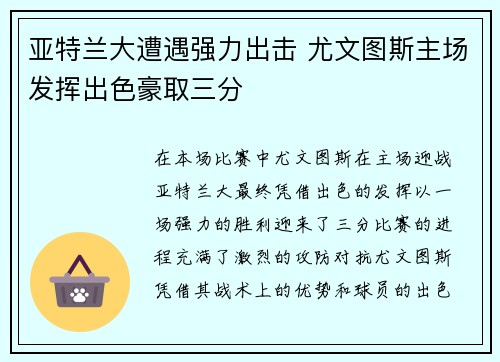 亚特兰大遭遇强力出击 尤文图斯主场发挥出色豪取三分

在本场比赛中尤文图斯在主场迎战亚特兰大最终凭借出色的发挥以一场强力的胜利迎来了三分比赛的进程充满了激烈的攻防对抗尤文图斯凭借其战术上的优势和球员的出色